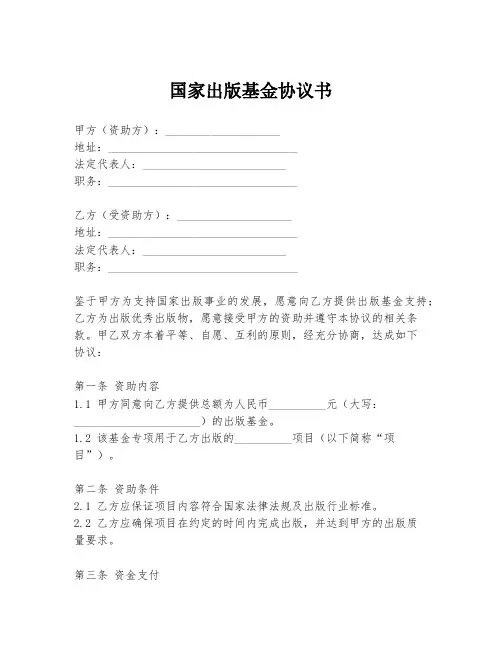 国家出版基金协议书

甲方（资助方）：____________________
地址：________________________________
法定代表人：________________________
职务：________________________________

乙方（受资助方）：____________________
地址：________________________________
法定代表人：________________________
职务：________________________________

鉴于甲方为支持国家出版事业的发展，愿意向乙方提供出版基金支持；乙方为出版优秀出版物，愿意接受甲方的资助并遵守本协议的相关条款。甲乙双方本着平等、自愿、互利的原则，经充分协商，达成如下协议：

第一条 资助内容
1.1 甲方同意向乙方提供总额为人民币__________元（大写：______________________）的出版基金。
1.2 该基金专项用于乙方出版的__________项目（以下简称“项目”）。

第二条 资助条件
2.1 乙方应保证项目内容符合国家法律法规及出版行业标准。
2.2 乙方应确保项目在约定的时间内完成出版，并达到甲方的出版质量要求。

第三条 资金支付